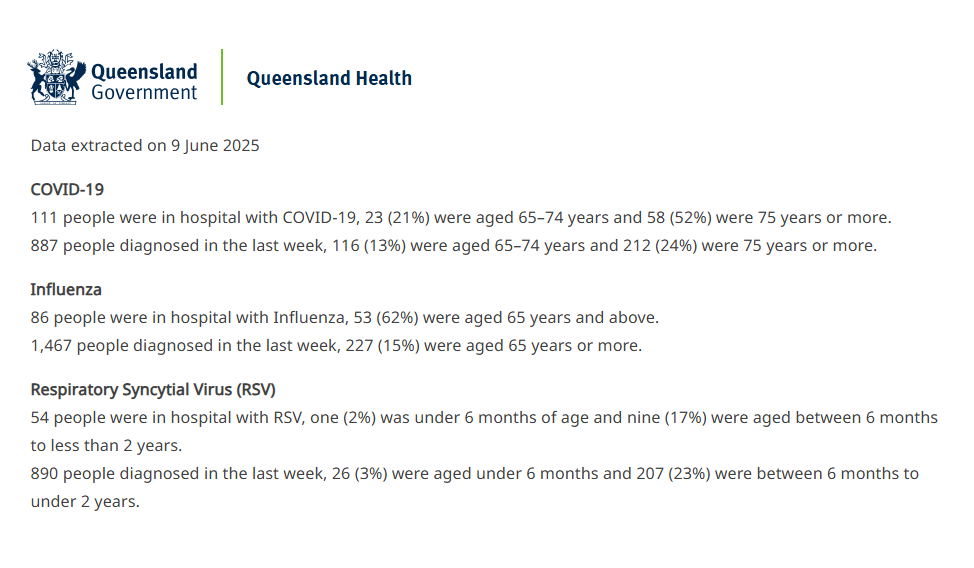 Queensland Government

Queensland Health

Data extracted on 9 June 2025

COVID-19
111 people were in hospital with COVID-19, 23 (21%) were aged 65–74 years and 58 (52%) were 75 years or more.
887 people diagnosed in the last week, 116 (13%) were aged 65–74 years and 212 (24%) were 75 years or more.

Influenza
86 people were in hospital with Influenza, 53 (62%) were aged 65 years and above.
1,467 people diagnosed in the last week, 227 (15%) were aged 65 years or more.

Respiratory Syncytial Virus (RSV)
54 people were in hospital with RSV, one (2%) was under 6 months of age and nine (17%) were aged between 6 months to less than 2 years.
890 people diagnosed in the last week, 26 (3%) were aged under 6 months and 207 (23%) were between 6 months to under 2 years.